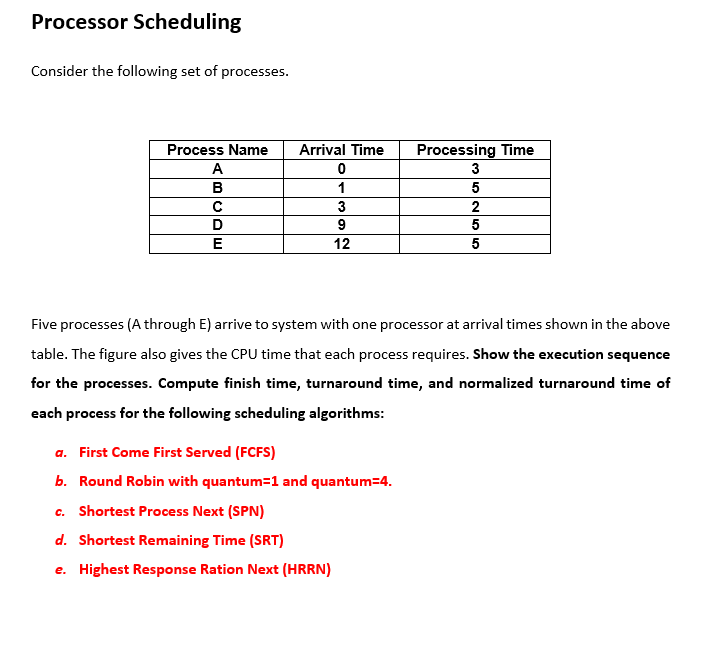 Processor Scheduling

Consider the following set of processes.

| Process Name | Arrival Time | Processing Time |
|---|---|---|
| A | 0 | 3 |
| B | 1 | 5 |
| C | 3 | 2 |
| D | 9 | 5 |
| E | 12 | 5 |

Five processes (A through E) arrive to system with one processor at arrival times shown in the above table. The figure also gives the CPU time that each process requires. Show the execution sequence for the processes. Compute finish time, turnaround time, and normalized turnaround time of each process for the following scheduling algorithms:

a. First Come First Served (FCFS)
b. Round Robin with quantum=1 and quantum=4.
c. Shortest Process Next (SPN)
d. Shortest Remaining Time (SRT)
e. Highest Response Ration Next (HRRN)